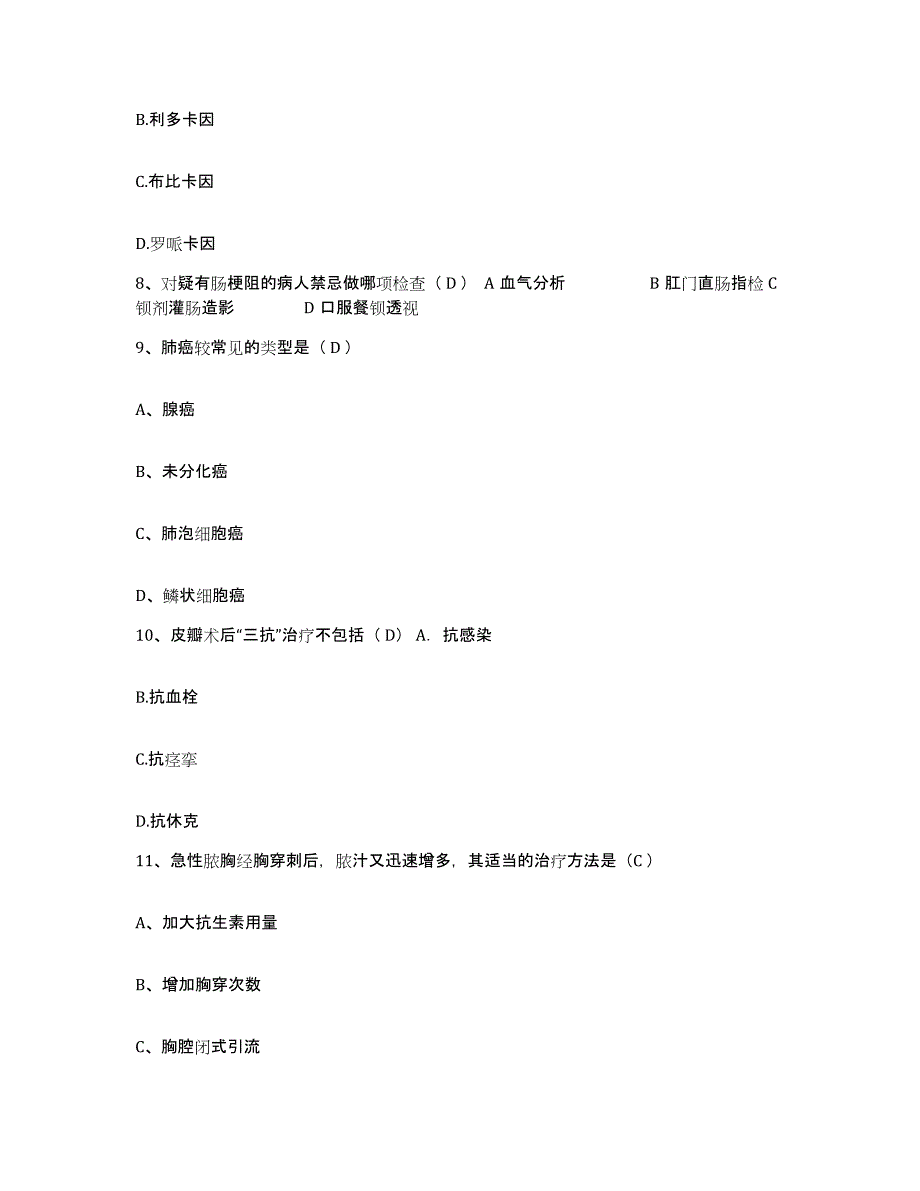 B.利多卡因

C.布比卡因

D.罗哌卡因

8、对疑有肠梗阻的病人禁忌做哪项检查（D） A 血气分析 B 肛门直肠指检 C 钡剂灌肠造影 D 口服餐钡透视

9、肺癌较常见的类型是（D）

A、腺癌

B、未分化癌

C、肺泡细胞癌

D、鳞状细胞癌

10、皮瓣术后“三抗”治疗不包括（D） A. 抗感染

B.抗血栓

C.抗痉挛

D.抗休克

11、急性脓胸经胸穿刺后，脓汁又迅速增多，其适当的治疗方法是（C）

A、加大抗生素用量

B、增加胸穿次数

C、胸腔闭式引流